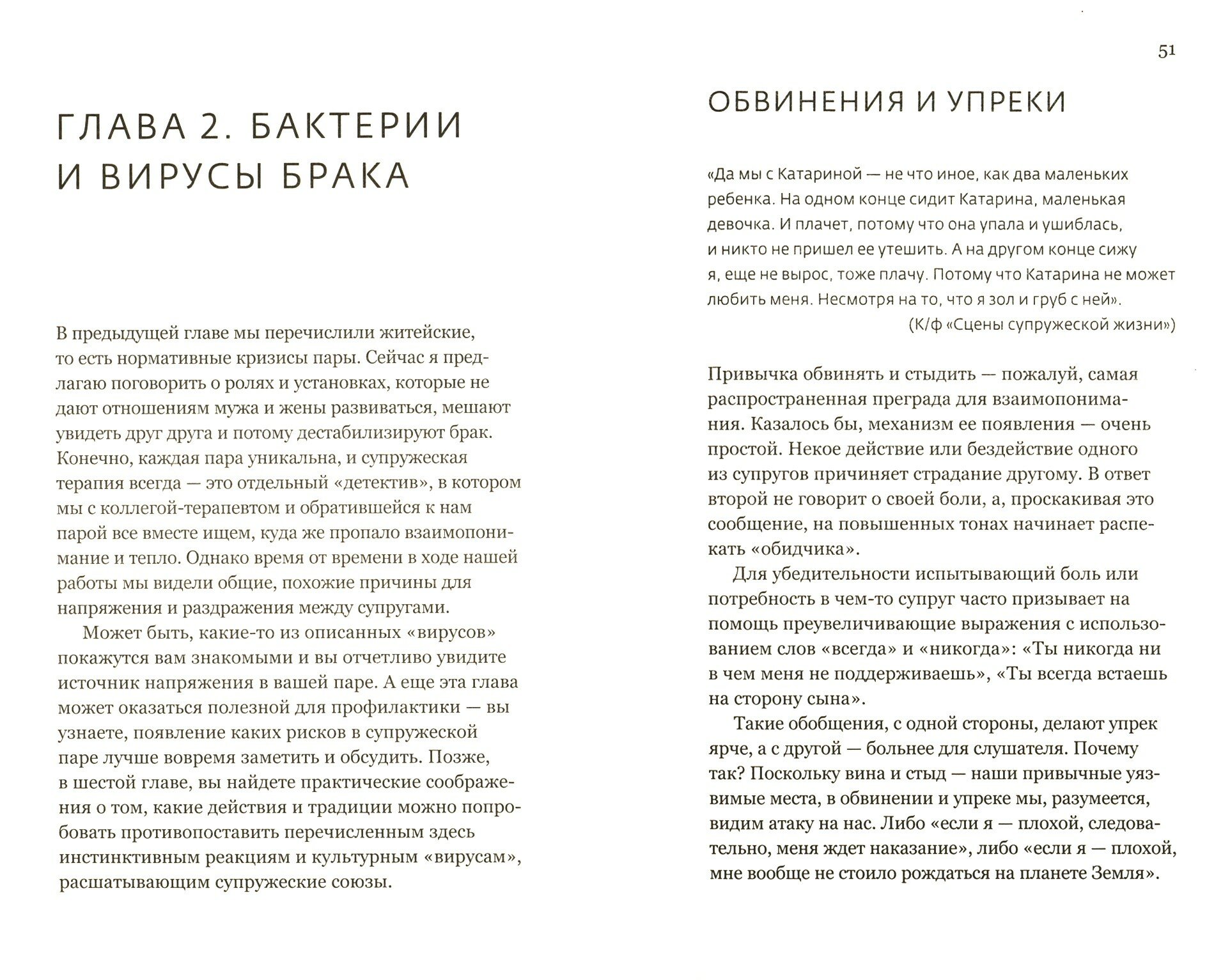 ГЛАВА 2. БАКТЕРИИ И ВИРУСЫ БРАКА

В предыдущей главе мы перечислили житейские, то есть нормативные кризисы пары. Сейчас я предлагаю поговорить о ролях и установках, которые не дают отношениям мужа и жены развиваться, мешают увидеть друг друга и потому дестабилизируют брак. Конечно, каждая пара уникальна, и супружеская терапия всегда — это отдельный «детектив», в котором мы с коллегой-терапевтом и обратившейся к нам парой все вместе ищем, куда же пропало взаимопонимание и тепло. Однако время от времени в ходе нашей работы мы видели общие, похожие причины для напряжения и раздражения между супругами.

Может быть, какие-то из описанных «вирусов» покажутся вам знакомыми и вы отчетливо увидите источник напряжения в вашей паре. А еще эта глава может оказаться полезной для профилактики — вы узнаете, появление каких рисков в супружеской паре лучше вовремя заметить и обсудить. Позже, в шестой главе, вы найдете практические соображения о том, какие действия и традиции можно попробовать противопоставить перечисленным здесь инстинктивным реакциям и культурным «вирусам», расшатывающим супружеские союзы.

51

ОБВИНЕНИЯ И УПРЕКИ

«Да мы с Катариной — не что иное, как два маленьких ребенка. На одном конце сидит Катарина, маленькая девочка. И плачет, потому что она упала и ушиблась, и никто не пришел ее утешить. А на другом конце сижу я, еще не вырос, тоже плачу. Потому что Катарина не может любить меня. Несмотря на то, что я зол и груб с ней».
(К/ф «Сцены супружеской жизни»)

Привычка обвинять и стыдить — пожалуй, самая распространенная преграда для взаимопонимания. Казалось бы, механизм ее появления — очень простой. Некое действие или бездействие одного из супругов причиняет страдание другому. В ответ второй не говорит о своей боли, а, проскакивая это сообщение, на повышенных тонах начинает распекать «обидчика».

Для убедительности испытывающий боль или потребность в чем-то супруг часто призывает на помощь преувеличивающие выражения с использованием слов «всегда» и «никогда»: «Ты никогда ни в чем меня не поддерживаешь», «Ты всегда встаешь на сторону сына».

Такие обобщения, с одной стороны, делают упрек ярче, а с другой — больнее для слушателя. Почему так? Поскольку вина и стыд — наши привычные уязвимые места, в обвинении и упреке мы, разумеется, видим атаку на нас. Либо «если я — плохой, следовательно, меня ждет наказание», либо «если я — плохой, мне вообще не стоило рождаться на планете Земля».